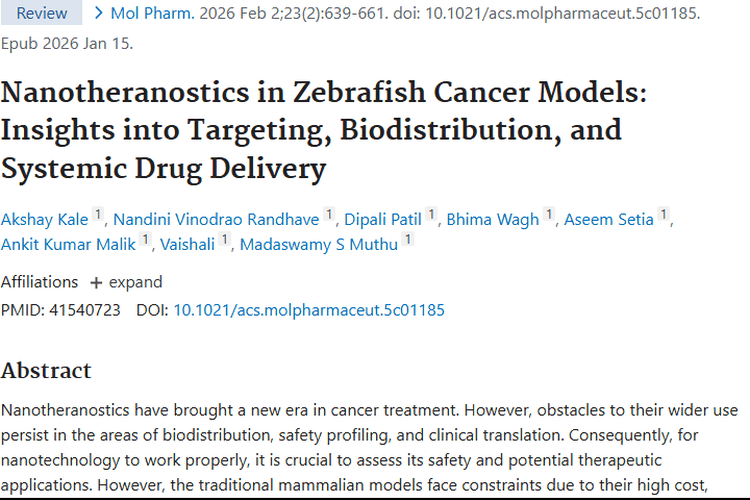 Review > Mol Pharm. 2026 Feb 2;23(2):639-661. doi: 10.1021/acs.molpharmaceut.5c01185. Epub 2026 Jan 15.

Nanotheranostics in Zebrafish Cancer Models: Insights into Targeting, Biodistribution, and Systemic Drug Delivery

Akshay Kale 1, Nandini Vinodrao Randhave 1, Dipali Patil 1, Bhima Wagh 1, Aseem Setia 1, Ankit Kumar Malik 1, Vaishali 1, Madaswamy S Muthu 1

Affiliations + expand

PMID: 41540723 DOI: 10.1021/acs.molpharmaceut.5c01185

Abstract

Nanotheranostics have brought a new era in cancer treatment. However, obstacles to their wider use persist in the areas of biodistribution, safety profiling, and clinical translation. Consequently, for nanotechnology to work properly, it is crucial to assess its safety and potential therapeutic applications. However, the traditional mammalian models face constraints due to their high cost,